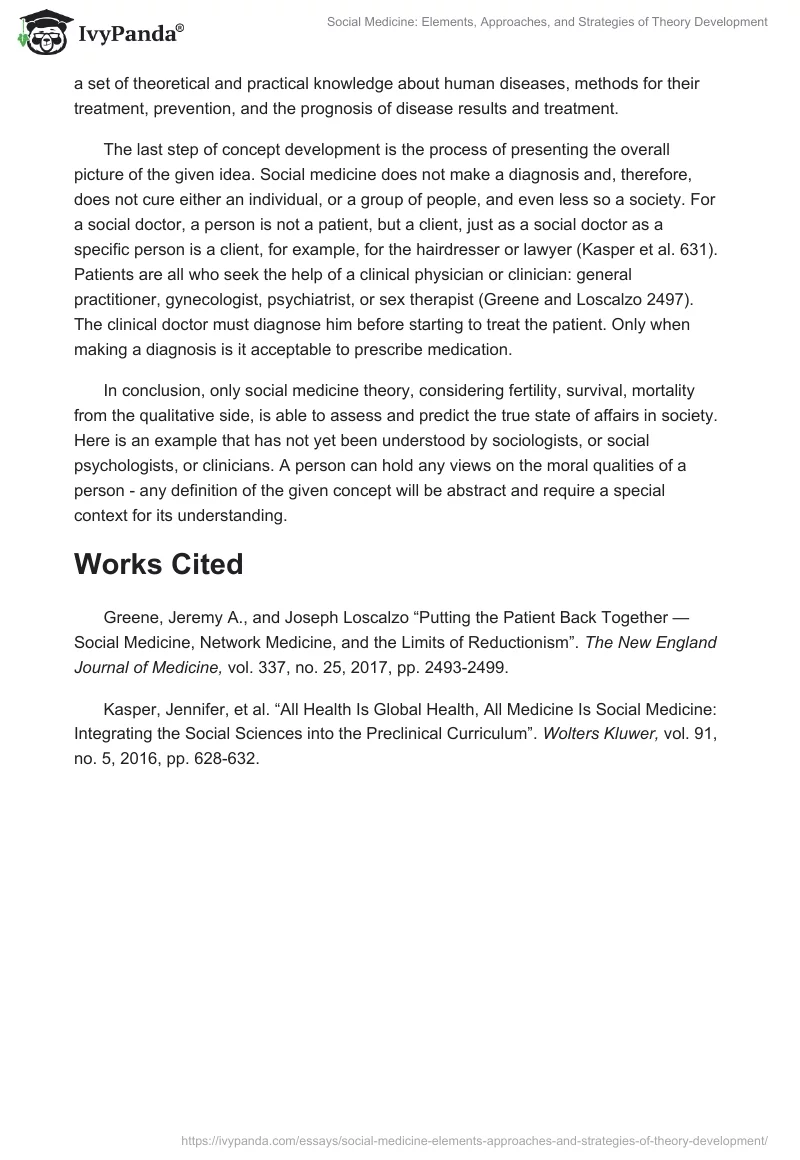 IvyPanda®

Social Medicine: Elements, Approaches, and Strategies of Theory Development

a set of theoretical and practical knowledge about human diseases, methods for their treatment, prevention, and the prognosis of disease results and treatment.

The last step of concept development is the process of presenting the overall picture of the given idea. Social medicine does not make a diagnosis and, therefore, does not cure either an individual, or a group of people, and even less so a society. For a social doctor, a person is not a patient, but a client, just as a social doctor as a specific person is a client, for example, for the hairdresser or lawyer (Kasper et al. 631). Patients are all who seek the help of a clinical physician or clinician: general practitioner, gynecologist, psychiatrist, or sex therapist (Greene and Loscalzo 2497). The clinical doctor must diagnose him before starting to treat the patient. Only when making a diagnosis is it acceptable to prescribe medication.

In conclusion, only social medicine theory, considering fertility, survival, mortality from the qualitative side, is able to assess and predict the true state of affairs in society. Here is an example that has not yet been understood by sociologists, or social psychologists, or clinicians. A person can hold any views on the moral qualities of a person - any definition of the given concept will be abstract and require a special context for its understanding.

Works Cited

Greene, Jeremy A., and Joseph Loscalzo “Putting the Patient Back Together — Social Medicine, Network Medicine, and the Limits of Reductionism”. The New England Journal of Medicine, vol. 337, no. 25, 2017, pp. 2493-2499.

Kasper, Jennifer, et al. “All Health Is Global Health, All Medicine Is Social Medicine: Integrating the Social Sciences into the Preclinical Curriculum”. Wolters Kluwer, vol. 91, no. 5, 2016, pp. 628-632.

https://ivypanda.com/essays/social-medicine-elements-approaches-and-strategies-of-theory-development/